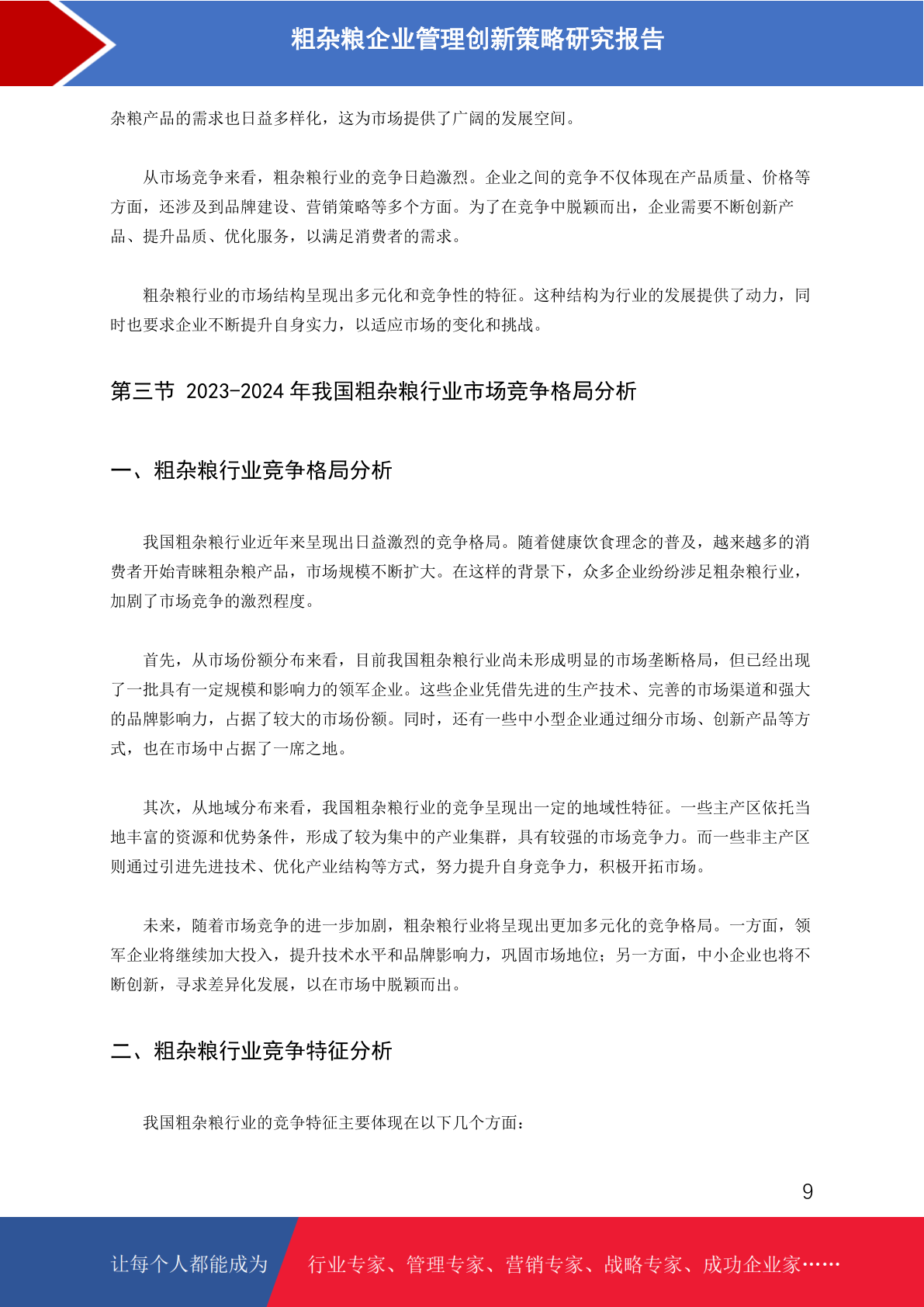 粗杂粮企业管理创新策略研究报告

杂粮产品的需求也日益多样化，这为市场提供了广阔的发展空间。

从市场竞争来看，粗杂粮行业的竞争日趋激烈。企业之间的竞争不仅体现在产品质量、价格等方面，还涉及到品牌建设、营销策略等多个方面。为了在竞争中脱颖而出，企业需要不断创新产品、提升品质、优化服务，以满足消费者的需求。

粗杂粮行业的市场结构呈现出多元化和竞争性的特征。这种结构为行业的发展提供了动力，同时也要求企业不断提升自身实力，以适应市场的变化和挑战。

第三节 2023-2024 年我国粗杂粮行业市场竞争格局分析

一、粗杂粮行业竞争格局分析

我国粗杂粮行业近年来呈现出日益激烈的竞争格局。随着健康饮食理念的普及，越来越多的消费者开始青睐粗杂粮产品，市场规模不断扩大。在这样的背景下，众多企业纷纷涉足粗杂粮行业，加剧了市场竞争的激烈程度。

首先，从市场份额分布来看，目前我国粗杂粮行业尚未形成明显的市场垄断格局，但已经出现了一批具有一定规模和影响力的领军企业。这些企业凭借先进的生产技术、完善的市场渠道和强大的品牌影响力，占据了较大的市场份额。同时，还有一些中小型企业通过细分市场、创新产品等方式，也在市场中占据了一席之地。

其次，从地域分布来看，我国粗杂粮行业的竞争呈现出一定的地域性特征。一些主产区依托当地丰富的资源和优势条件，形成了较为集中的产业集群，具有较强的市场竞争力。而一些非主产区则通过引进先进技术、优化产业结构等方式，努力提升自身竞争力，积极开拓市场。

未来，随着市场竞争的进一步加剧，粗杂粮行业将呈现出更加多元化的竞争格局。一方面，领军企业将继续加大投入，提升技术水平和品牌影响力，巩固市场地位；另一方面，中小企业也将不断创新，寻求差异化发展，以在市场中脱颖而出。

二、粗杂粮行业竞争特征分析

我国粗杂粮行业的竞争特征主要体现在以下几个方面：

9

让每个人都能成为 行业专家、管理专家、营销专家、战略专家、成功企业家……